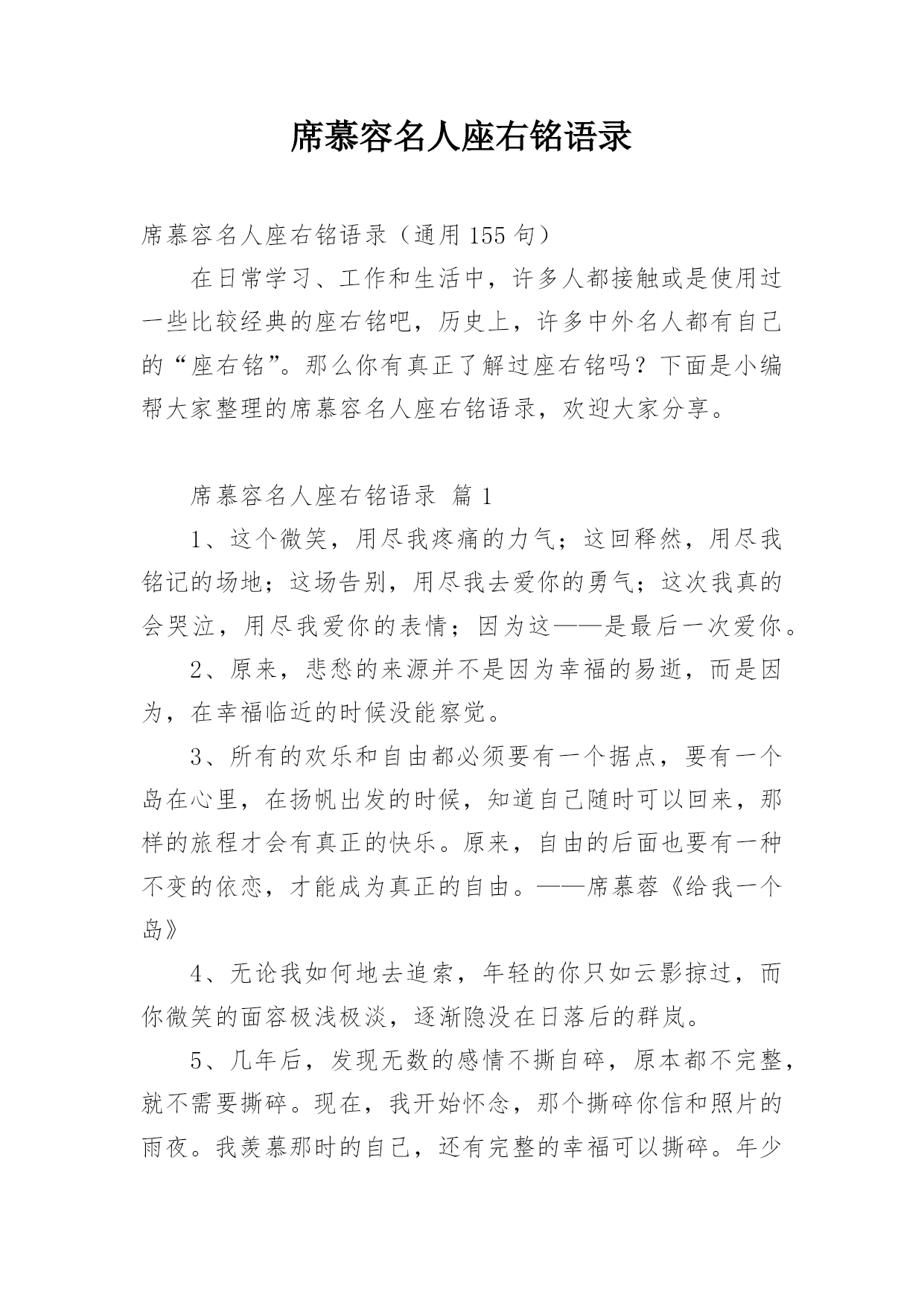 席慕容名人座右铭语录

席慕容名人座右铭语录（通用155句）

在日常学习、工作和生活中，许多人都接触或是使用过一些比较经典的座右铭吧，历史上，许多中外名人都有自己的“座右铭”。那么你有真正了解过座右铭吗？下面是小编帮大家整理的席慕容名人座右铭语录，欢迎大家分享。

席慕容名人座右铭语录 篇1

1、这个微笑，用尽我疼痛的力气；这回释然，用尽我铭记的场地；这场告别，用尽我去爱你的勇气；这次我真的会哭泣，用尽我爱你的表情；因为这——是最后一次爱你。

2、原来，悲愁的来源并不是因为幸福的易逝，而是因为，在幸福临近的时候没能察觉。

3、所有的欢乐和自由都必须要有一个据点，要有一个岛在心里，在扬帆出发的时候，知道自己随时可以回来，那样的旅程才会有真正的快乐。原来，自由的后面也要有一种不变的依恋，才能成为真正的自由。——席慕蓉《给我一个岛》

4、无论我如何地去追索，年轻的你只如云影掠过，而你微笑的面容极浅极淡，逐渐隐没在日落后的群岚。

5、几年后，发现无数的感情不撕自碎，原本都不完整，就不需要撕碎。现在，我开始怀念，那个撕碎你信和照片的雨夜。我羡慕那时的自己，还有完整的幸福可以撕碎。年少